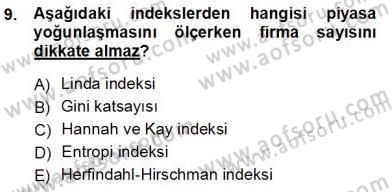 9. Aşağıdaki indekslerden hangisi piyasa yoğunlaşmasını ölçerken firma sayısını dikkate almaz?

A) Linda indeksi
B) Gini katsayısı
C) Hannah ve Kay indeksi
D) Entropi indeksi
E) Herfindahl-Hirschman indeksi

www.aofsoru.com